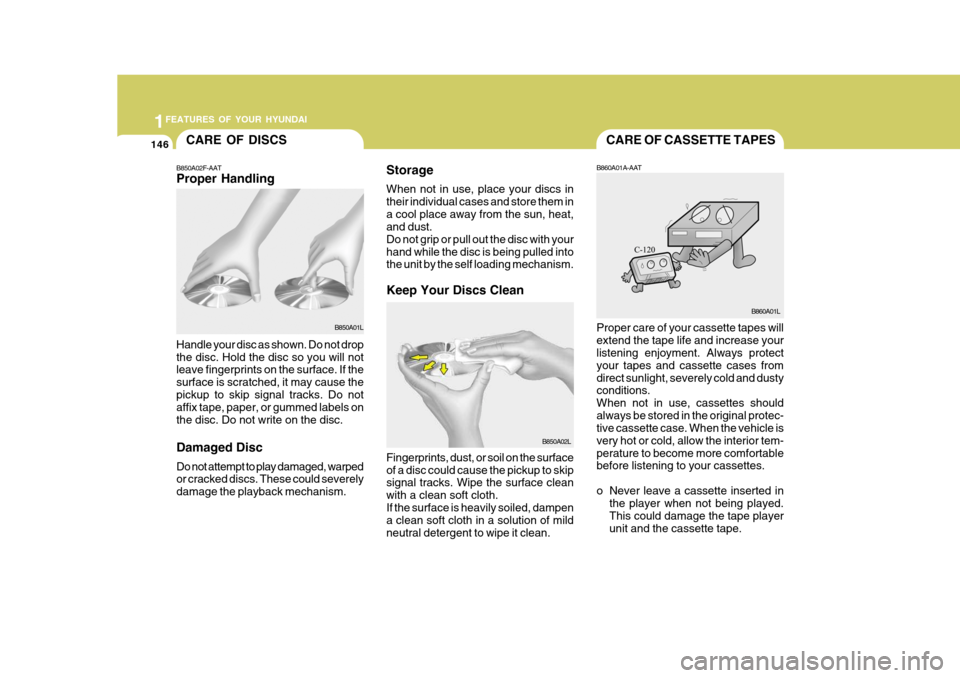 1 FEATURES OF YOUR HYUNDAI

146

CARE OF DISCS

B850A02F-AAT
Proper Handling

B850A01L

Handle your disc as shown. Do not drop the disc. Hold the disc so you will not leave fingerprints on the surface. If the surface is scratched, it may cause the pickup to skip signal tracks. Do not affix tape, paper, or gummed labels on the disc. Do not write on the disc.

Damaged Disc

Do not attempt to play damaged, warped or cracked discs. These could severely damage the playback mechanism.

Storage

When not in use, place your discs in their individual cases and store them in a cool place away from the sun, heat, and dust.
Do not grip or pull out the disc with your hand while the disc is being pulled into the unit by the self loading mechanism.

Keep Your Discs Clean

B850A02L

Fingerprints, dust, or soil on the surface of a disc could cause the pickup to skip signal tracks. Wipe the surface clean with a clean soft cloth.
If the surface is heavily soiled, dampen a clean soft cloth in a solution of mild neutral detergent to wipe it clean.

CARE OF CASSETTE TAPES

B860A01A-AAT

C-120

B860A01L

Proper care of your cassette tapes will extend the tape life and increase your listening enjoyment. Always protect your tapes and cassette cases from direct sunlight, severely cold and dusty conditions.
When not in use, cassettes should always be stored in the original protective cassette case. When the vehicle is very hot or cold, allow the interior temperature to become more comfortable before listening to your cassettes.

o Never leave a cassette inserted in the player when not being played. This could damage the tape player unit and the cassette tape.

carmanualsonline.info